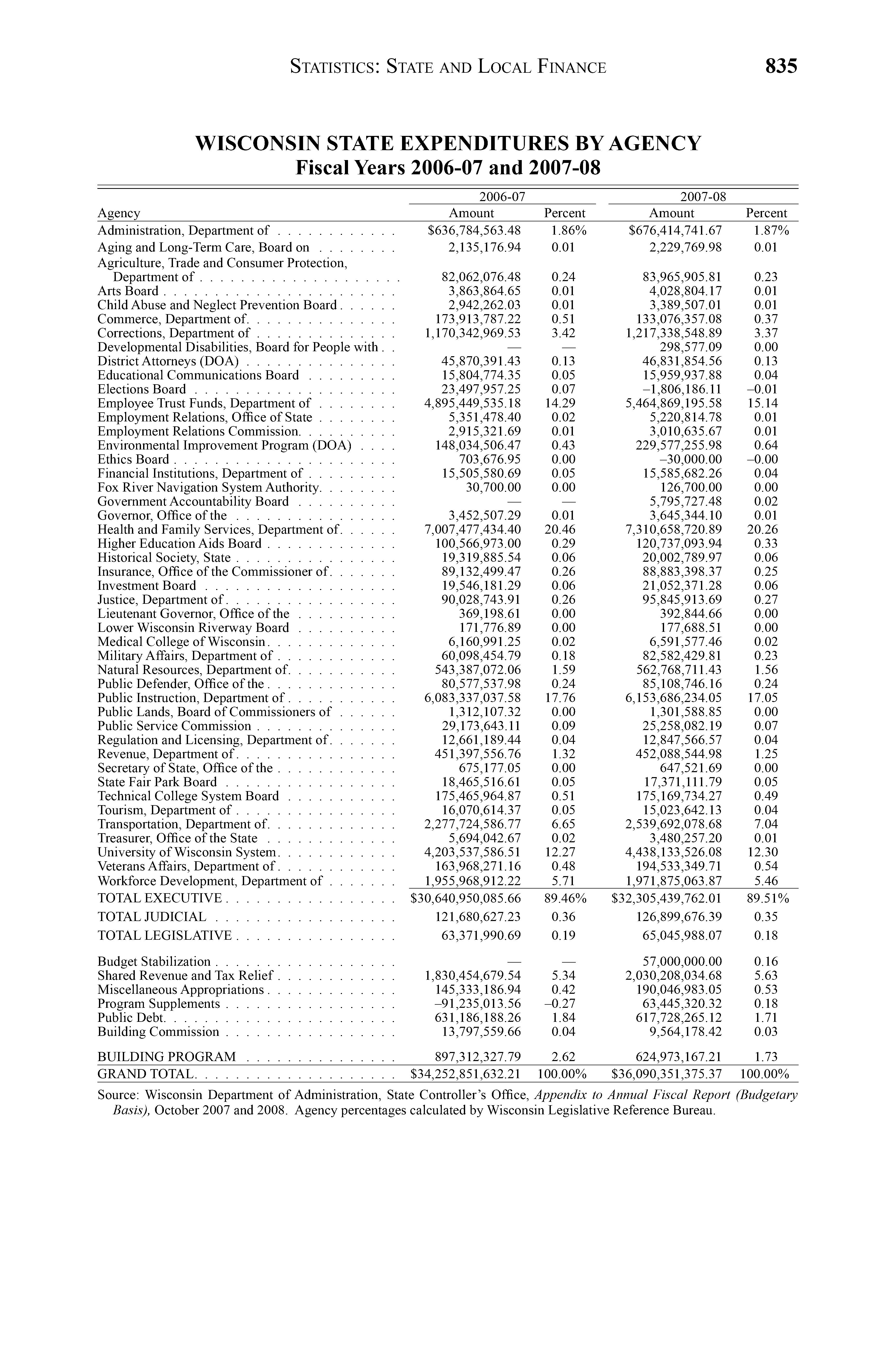 STATISTICS: STATE AND LOCAL FINANCE 835

WISCONSIN STATE EXPENDITURES BY AGENCY
Fiscal Years 2006-07 and 2007-08

| Agency | 2006-07 Amount | 2006-07 Percent | 2007-08 Amount | 2007-08 Percent |
|---|---|---|---|---|
| Administration, Department of | $636,784,563.48 | 1.86% | $676,414,741.67 | 1.87% |
| Aging and Long-Term Care, Board on | 2,135,176.94 | 0.01 | 2,229,769.98 | 0.01 |
| Agriculture, Trade and Consumer Protection, Department of | 82,062,076.48 | 0.24 | 83,965,905.81 | 0.23 |
| Arts Board | 3,863,864.65 | 0.01 | 4,028,804.17 | 0.01 |
| Child Abuse and Neglect Prevention Board | 2,942,262.03 | 0.01 | 3,389,507.01 | 0.01 |
| Commerce, Department of | 173,913,787.22 | 0.51 | 133,076,357.08 | 0.37 |
| Corrections, Department of | 1,170,342,969.53 | 3.42 | 1,217,338,548.89 | 3.37 |
| Developmental Disabilities, Board for People with | — | — | 298,577.09 | 0.00 |
| District Attorneys (DOA) | 45,870,391.43 | 0.13 | 46,831,854.56 | 0.13 |
| Educational Communications Board | 15,804,774.35 | 0.05 | 15,959,937.88 | 0.04 |
| Elections Board | 23,497,957.25 | 0.07 | –1,806,186.11 | –0.01 |
| Employee Trust Funds, Department of | 4,895,449,535.18 | 14.29 | 5,464,869,195.58 | 15.14 |
| Employment Relations, Office of State | 5,351,478.40 | 0.02 | 5,220,814.78 | 0.01 |
| Employment Relations Commission | 2,915,321.69 | 0.01 | 3,010,635.67 | 0.01 |
| Environmental Improvement Program (DOA) | 148,034,506.47 | 0.43 | 229,577,255.98 | 0.64 |
| Ethics Board | 703,676.95 | 0.00 | –30,000.00 | –0.00 |
| Financial Institutions, Department of | 15,505,580.69 | 0.05 | 15,585,682.26 | 0.04 |
| Fox River Navigation System Authority | 30,700.00 | 0.00 | 126,700.00 | 0.00 |
| Government Accountability Board | — | — | 5,795,727.48 | 0.02 |
| Governor, Office of the | 3,452,507.29 | 0.01 | 3,645,344.10 | 0.01 |
| Health and Family Services, Department of | 7,007,477,434.40 | 20.46 | 7,310,658,720.89 | 20.26 |
| Higher Education Aids Board | 100,566,973.00 | 0.29 | 120,737,093.94 | 0.33 |
| Historical Society, State | 19,319,885.54 | 0.06 | 20,002,789.97 | 0.06 |
| Insurance, Office of the Commissioner of | 89,132,499.47 | 0.26 | 88,883,398.37 | 0.25 |
| Investment Board | 19,546,181.29 | 0.06 | 21,052,371.28 | 0.06 |
| Justice, Department of | 90,028,743.91 | 0.26 | 95,845,913.69 | 0.27 |
| Lieutenant Governor, Office of the | 369,198.61 | 0.00 | 392,844.66 | 0.00 |
| Lower Wisconsin Riverway Board | 171,776.89 | 0.00 | 177,688.51 | 0.00 |
| Medical College of Wisconsin | 6,160,991.25 | 0.02 | 6,591,577.46 | 0.02 |
| Military Affairs, Department of | 60,098,454.79 | 0.18 | 82,582,429.81 | 0.23 |
| Natural Resources, Department of | 543,387,072.06 | 1.59 | 562,768,711.43 | 1.56 |
| Public Defender, Office of the | 80,577,537.98 | 0.24 | 85,108,746.16 | 0.24 |
| Public Instruction, Department of | 6,083,337,037.58 | 17.76 | 6,153,686,234.05 | 17.05 |
| Public Lands, Board of Commissioners of | 1,312,107.32 | 0.00 | 1,301,588.85 | 0.00 |
| Public Service Commission | 29,173,643.11 | 0.09 | 25,258,082.19 | 0.07 |
| Regulation and Licensing, Department of | 12,661,189.44 | 0.04 | 12,847,566.57 | 0.04 |
| Revenue, Department of | 451,397,556.76 | 1.32 | 452,088,544.98 | 1.25 |
| Secretary of State, Office of the | 675,177.05 | 0.00 | 647,521.69 | 0.00 |
| State Fair Park Board | 18,465,516.61 | 0.05 | 17,371,111.79 | 0.05 |
| Technical College System Board | 175,465,964.87 | 0.51 | 175,169,734.27 | 0.49 |
| Tourism, Department of | 16,070,614.37 | 0.05 | 15,023,642.13 | 0.04 |
| Transportation, Department of | 2,277,724,586.77 | 6.65 | 2,539,692,078.68 | 7.04 |
| Treasurer, Office of the State | 5,694,042.67 | 0.02 | 3,480,257.20 | 0.01 |
| University of Wisconsin System | 4,203,537,586.51 | 12.27 | 4,438,133,526.08 | 12.30 |
| Veterans Affairs, Department of | 163,968,271.16 | 0.48 | 194,533,349.71 | 0.54 |
| Workforce Development, Department of | 1,955,968,912.22 | 5.71 | 1,971,875,063.87 | 5.46 |
| TOTAL EXECUTIVE | $30,640,950,085.66 | 89.46% | $32,305,439,762.01 | 89.51% |
| TOTAL JUDICIAL | 121,680,627.23 | 0.36 | 126,899,676.39 | 0.35 |
| TOTAL LEGISLATIVE | 63,371,990.69 | 0.19 | 65,045,988.07 | 0.18 |
| Budget Stabilization | — | — | 57,000,000.00 | 0.16 |
| Shared Revenue and Tax Relief | 1,830,454,679.54 | 5.34 | 2,030,208,034.68 | 5.63 |
| Miscellaneous Appropriations | 145,333,186.94 | 0.42 | 190,046,983.05 | 0.53 |
| Program Supplements | –91,235,013.56 | –0.27 | 63,445,320.32 | 0.18 |
| Public Debt | 631,186,188.26 | 1.84 | 617,728,265.12 | 1.71 |
| Building Commission | 13,797,559.66 | 0.04 | 9,564,178.42 | 0.03 |
| BUILDING PROGRAM | 897,312,327.79 | 2.62 | 624,973,167.21 | 1.73 |
| GRAND TOTAL | $34,252,851,632.21 | 100.00% | $36,090,351,375.37 | 100.00% |

Source: Wisconsin Department of Administration, State Controller's Office, Appendix to Annual Fiscal Report (Budgetary Basis), October 2007 and 2008. Agency percentages calculated by Wisconsin Legislative Reference Bureau.